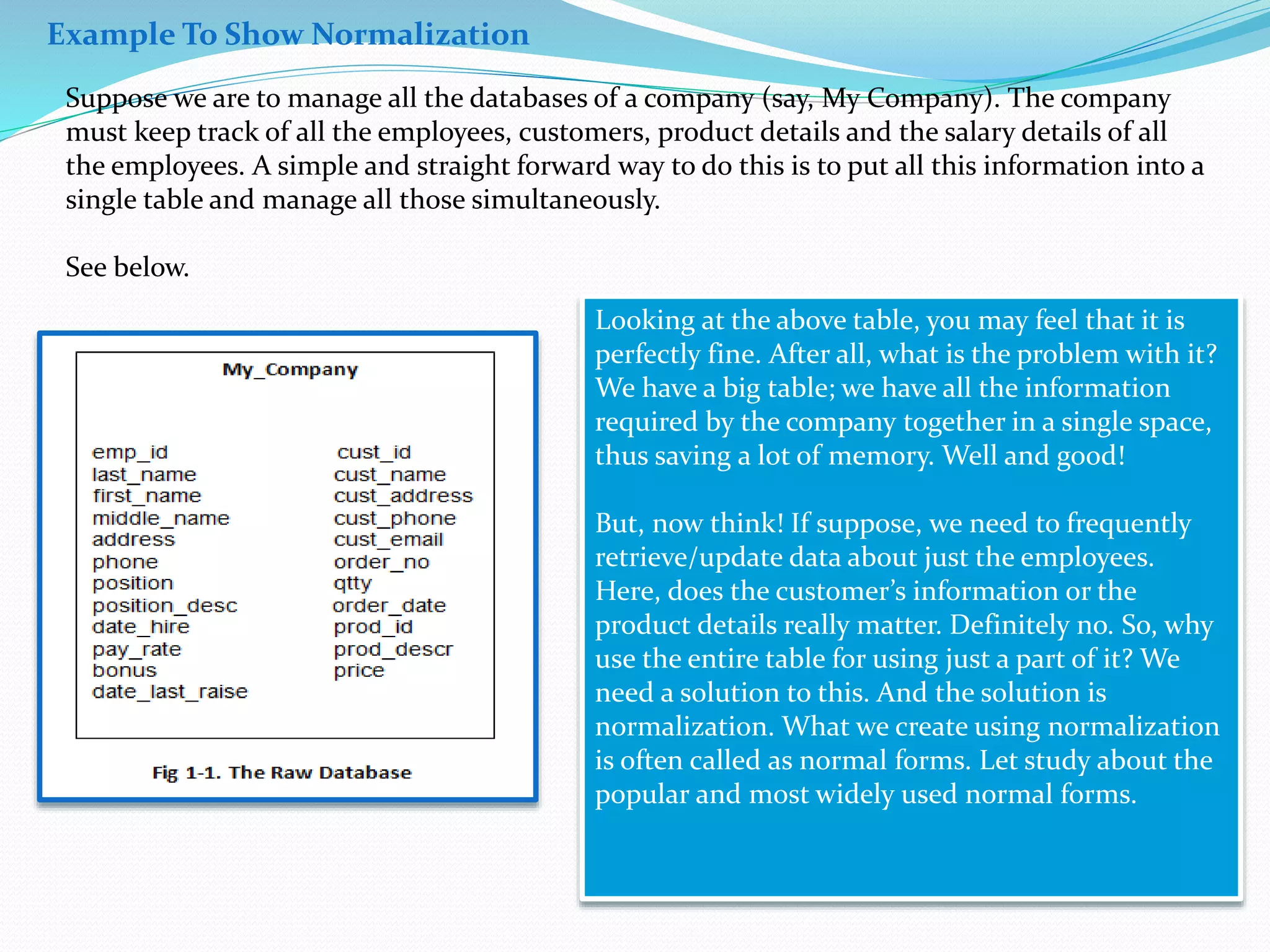 Example To Show Normalization

Suppose we are to manage all the databases of a company (say, My Company). The company must keep track of all the employees, customers, product details and the salary details of all the employees. A simple and straight forward way to do this is to put all this information into a single table and manage all those simultaneously.

See below.

My_Company

emp_id
last_name
first_name
middle_name
address
phone
position
position_desc
date_hire
pay_rate
bonus
date_last_raise

cust_id
cust_name
cust_address
cust_phone
cust_email
order_no
qtty
order_date
prod_id
prod_descr
price

Fig 1-1. The Raw Database

Looking at the above table, you may feel that it is perfectly fine. After all, what is the problem with it? We have a big table; we have all the information required by the company together in a single space, thus saving a lot of memory. Well and good!

But, now think! If suppose, we need to frequently retrieve/update data about just the employees. Here, does the customer's information or the product details really matter. Definitely no. So, why use the entire table for using just a part of it? We need a solution to this. And the solution is normalization. What we create using normalization is often called as normal forms. Let study about the popular and most widely used normal forms.